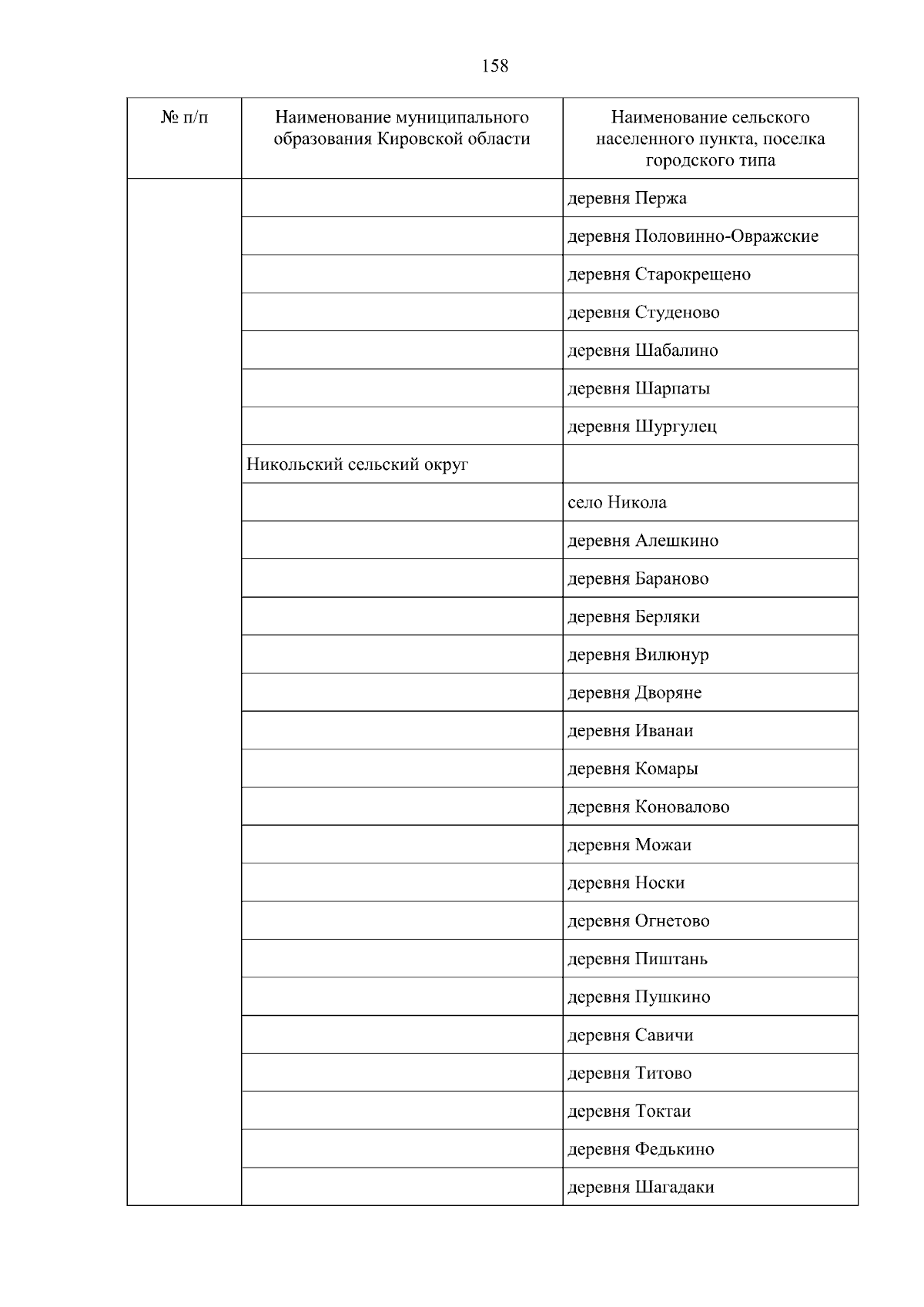 158

| № п/п | Наименование муниципального образования Кировской области | Наименование сельского населенного пункта, поселка городского типа |
|---|---|---|
| | | деревня Пержа |
| | | деревня Половинно-Овражские |
| | | деревня Старокрещено |
| | | деревня Студеново |
| | | деревня Шабалино |
| | | деревня Шарпаты |
| | | деревня Шургулец |
| | Никольский сельский округ | |
| | | село Никола |
| | | деревня Алешкино |
| | | деревня Бараново |
| | | деревня Берляки |
| | | деревня Вилюнур |
| | | деревня Дворяне |
| | | деревня Иванаи |
| | | деревня Комары |
| | | деревня Коновалово |
| | | деревня Можаи |
| | | деревня Носки |
| | | деревня Огнетово |
| | | деревня Пиштань |
| | | деревня Пушкино |
| | | деревня Савичи |
| | | деревня Титово |
| | | деревня Токтаи |
| | | деревня Федькино |
| | | деревня Шагадаки |